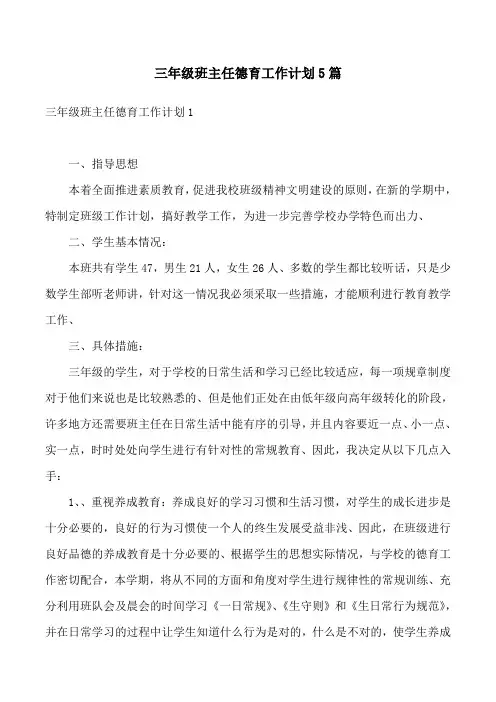 三年级班主任德育工作计划5篇

三年级班主任德育工作计划1

一、指导思想

本着全面推进素质教育，促进我校班级精神文明建设的原则，在新的学期中，特制定班级工作计划，搞好教学工作，为进一步完善学校办学特色而出力、

二、学生基本情况：

本班共有学生47，男生21人，女生26人、多数的学生都比较听话，只是少数学生部听老师讲，针对这一情况我必须采取一些措施，才能顺利进行教育教学工作、

三、具体措施：

三年级的学生，对于学校的日常生活和学习已经比较适应，每一项规章制度对于他们来说也是比较熟悉的、但是他们正处在由低年级向高年级转化的阶段，许多地方还需要班主任在日常生活中能有序的引导，并且内容要近一点、小一点、实一点，时时处处向学生进行有针对性的常规教育、因此，我决定从以下几点入手：

1、、重视养成教育：养成良好的学习习惯和生活习惯，对学生的成长进步是十分必要的，良好的行为习惯使一个人的终生发展受益非浅、因此，在班级进行良好品德的养成教育是十分必要的、根据学生的思想实际情况，与学校的德育工作密切配合，本学期，将从不同的方面和角度对学生进行规律性的常规训练、充分利用班队会及晨会的时间学习《一日常规》、《生守则》和《生日常行为规范》，并在日常学习的过程中让学生知道什么行为是对的，什么是不对的，使学生养成